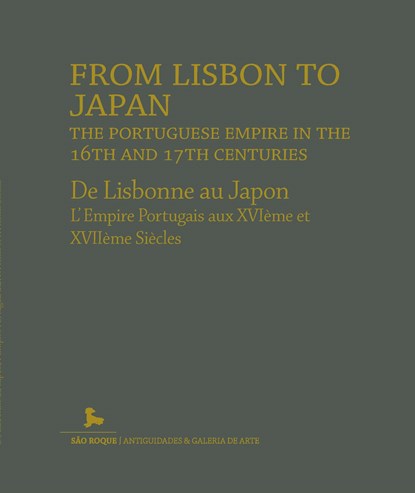 FROM LISBON TO JAPAN
THE PORTUGUESE EMPIRE IN THE 16TH AND 17TH CENTURIES

De Lisbonne au Japon
L'Empire Portugais aux XVIème et XVIIème Siècles

SÃO ROQUE | ANTIGUIDADES & GALERIA DE ARTE